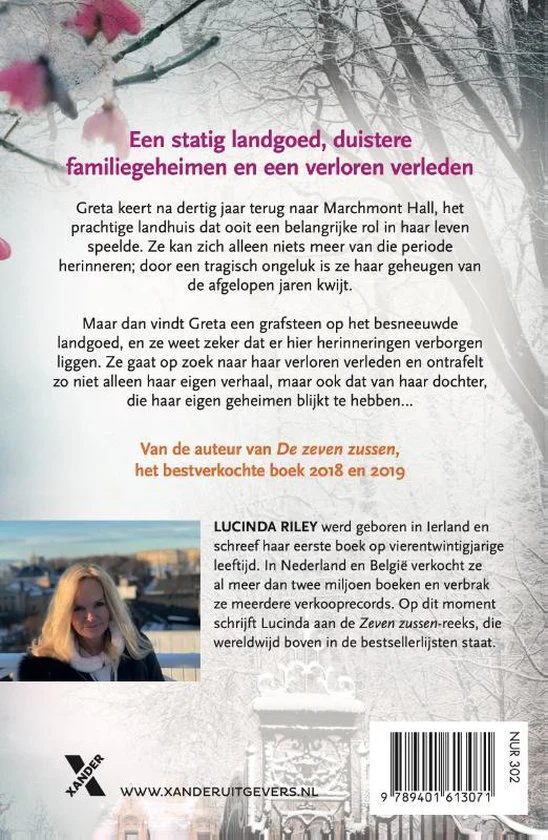 Een statig landgoed, duistere familiegeheimen en een verloren verleden

Greta keert na dertig jaar terug naar Marchmont Hall, het prachtige landhuis dat ooit een belangrijke rol in haar leven speelde. Ze kan zich alleen niets meer van die periode herinneren; door een tragisch ongeluk is ze haar geheugen van de afgelopen jaren kwijt.

Maar dan vindt Greta een grafsteen op het besneeuwde landgoed, en ze weet zeker dat er hier herinneringen verborgen liggen. Ze gaat op zoek naar haar verloren verleden en ontrafelt zo niet alleen haar eigen verhaal, maar ook dat van haar dochter, die haar eigen geheimen blijkt te hebben...

Van de auteur van De zeven zussen, het bestverkochte boek 2018 en 2019

LUCINDA RILEY werd geboren in Ierland en schreef haar eerste boek op vierentwintigjarige leeftijd. In Nederland en België verkocht ze al meer dan twee miljoen boeken en verbrak ze meerdere verkooprecords. Op dit moment schrijft Lucinda aan de Zeven zussen-reeks, die wereldwijd boven in de bestsellerlijsten staat.

XANDER

WWW.XANDERUITGEVERS.NL

NUR 302

9 789401 613071